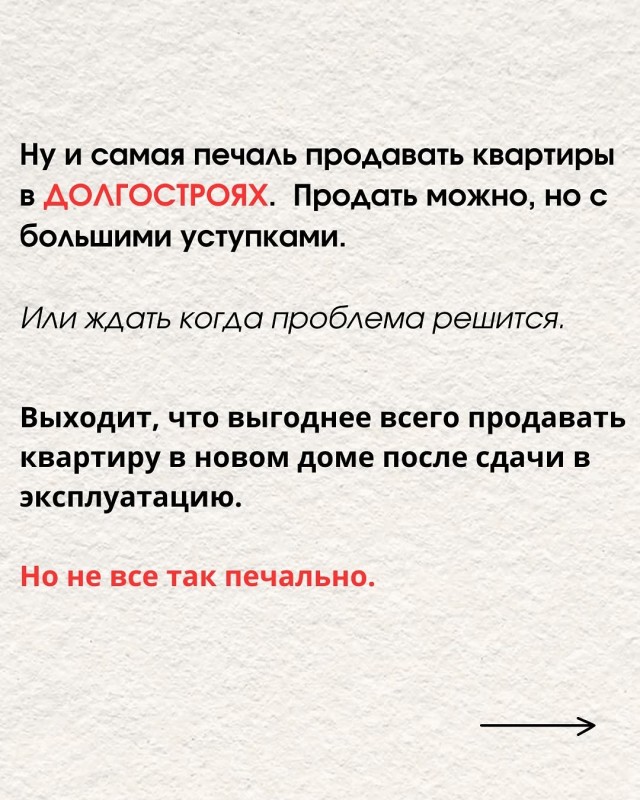 Ну и самая печаль продавать квартиры в ДОЛГОСТРОЯХ. Продать можно, но с большими уступками.

Или ждать когда проблема решится.

Выходит, что выгоднее всего продавать квартиру в новом доме после сдачи в эксплуатацию.

Но не все так печально.